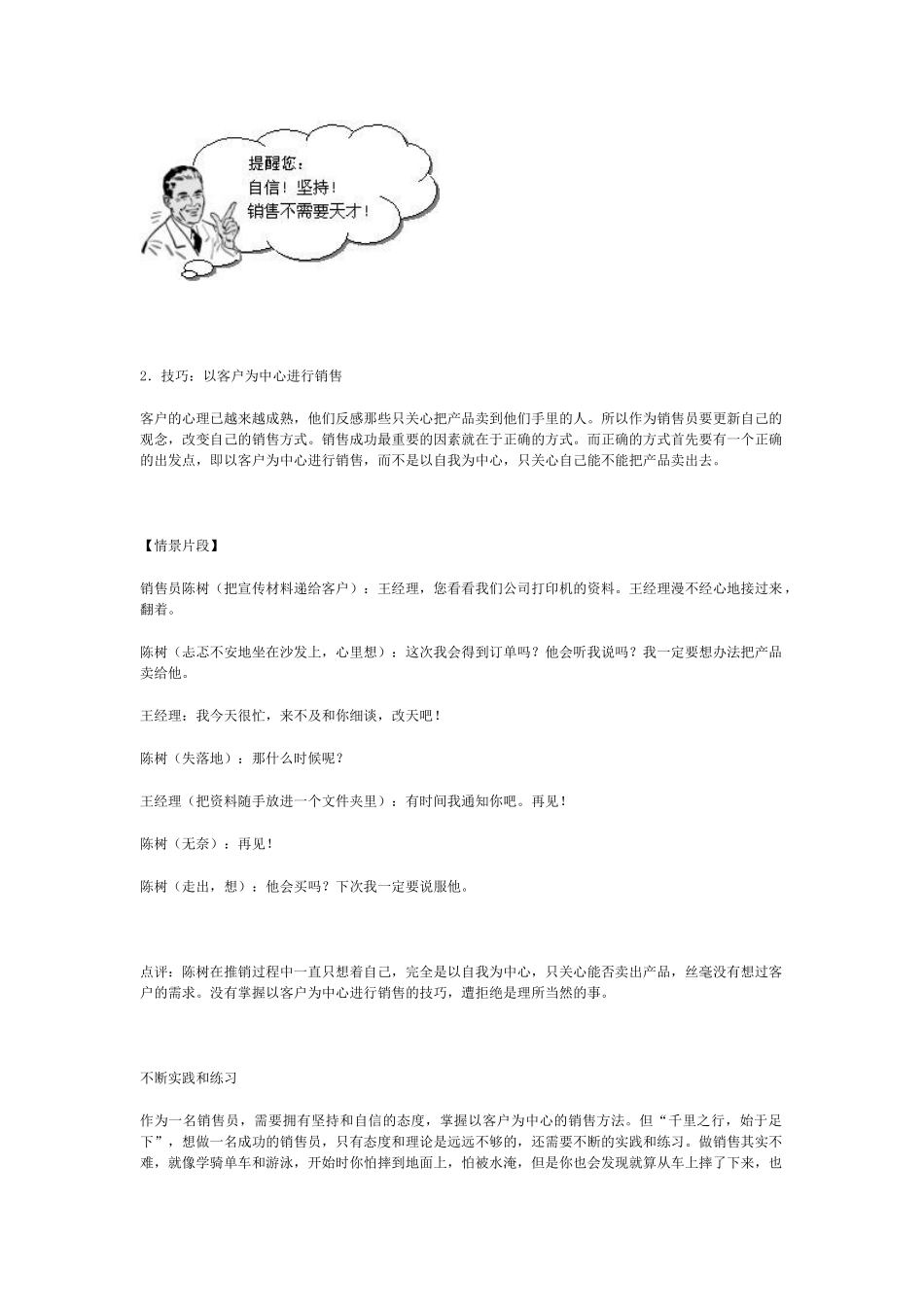 提醒您：
自信！坚持！
销售不需要天才！

2．技巧：以客户为中心进行销售

客户的心理已越来越成熟，他们反感那些只关心把产品卖到他们手里的人。所以作为销售员要更新自己的观念，改变自己的销售方式。销售成功最重要的因素就在于正确的方式。而正确的方式首先要有一个正确的出发点，即以客户为中心进行销售，而不是以自我为中心，只关心自己能不能把产品卖出去。

【情景片段】

销售员陈树（把宣传材料递给客户）：王经理，您看看我们公司打印机的资料。王经理漫不经心地接过来，翻着。

陈树（忐忑不安地坐在沙发上，心里想）：这次我会得到订单吗？他会听我说吗？我一定要想办法把产品卖给他。

王经理：我今天很忙，来不及和你细谈，改天吧！

陈树（失落地）：那什么时候呢？

王经理（把资料随手放进一个文件夹里）：有时间我通知你吧。再见！

陈树（无奈）：再见！

陈树（走出，想）：他会买吗？下次我一定要说服他。

点评：陈树在推销过程中一直只想着自己，完全是以自我为中心，只关心能否卖出产品，丝毫没有想过客户的需求。没有掌握以客户为中心进行销售的技巧，遭拒绝是理所当然的事。

不断实践和练习

作为一名销售员，需要拥有坚持和自信的态度，掌握以客户为中心的销售方法。但“千里之行，始于足下”，想做一名成功的销售员，只有态度和理论是远远不够的，还需要不断的实践和练习。做销售其实不难，就像学骑单车和游泳，开始时你怕摔到地面上，怕被水淹，但是你也会发现就算从车上摔了下来，也